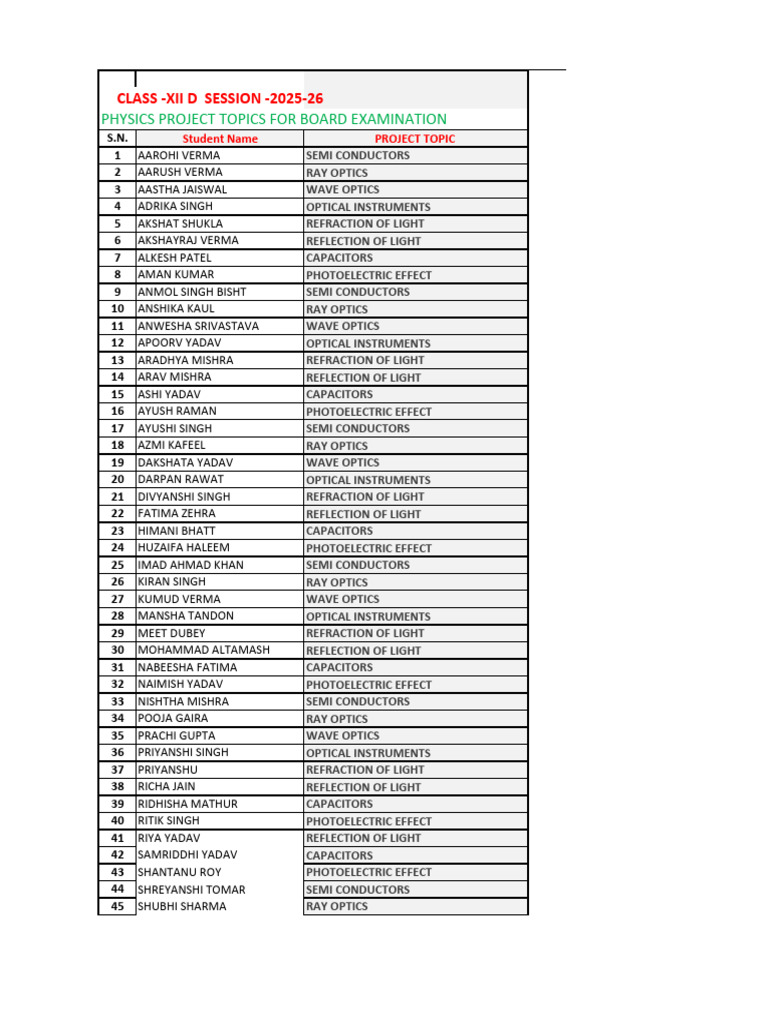 CLASS -XII D SESSION -2025-26

PHYSICS PROJECT TOPICS FOR BOARD EXAMINATION

| S.N. | Student Name | PROJECT TOPIC |
|---|---|---|
| 1 | AAROHI VERMA | SEMI CONDUCTORS |
| 2 | AARUSH VERMA | RAY OPTICS |
| 3 | AASTHA JAISWAL | WAVE OPTICS |
| 4 | ADRIKA SINGH | OPTICAL INSTRUMENTS |
| 5 | AKSHAT SHUKLA | REFRACTION OF LIGHT |
| 6 | AKSHAYRAJ VERMA | REFLECTION OF LIGHT |
| 7 | ALKESH PATEL | CAPACITORS |
| 8 | AMAN KUMAR | PHOTOELECTRIC EFFECT |
| 9 | ANMOL SINGH BISHT | SEMI CONDUCTORS |
| 10 | ANSHIKA KAUL | RAY OPTICS |
| 11 | ANWESHA SRIVASTAVA | WAVE OPTICS |
| 12 | APOORV YADAV | OPTICAL INSTRUMENTS |
| 13 | ARADHYA MISHRA | REFRACTION OF LIGHT |
| 14 | ARAV MISHRA | REFLECTION OF LIGHT |
| 15 | ASHI YADAV | CAPACITORS |
| 16 | AYUSH RAMAN | PHOTOELECTRIC EFFECT |
| 17 | AYUSHI SINGH | SEMI CONDUCTORS |
| 18 | AZMI KAFEEL | RAY OPTICS |
| 19 | DAKSHATA YADAV | WAVE OPTICS |
| 20 | DARPAN RAWAT | OPTICAL INSTRUMENTS |
| 21 | DIVYANSHI SINGH | REFRACTION OF LIGHT |
| 22 | FATIMA ZEHRA | REFLECTION OF LIGHT |
| 23 | HIMANI BHATT | CAPACITORS |
| 24 | HUZAIFA HALEEM | PHOTOELECTRIC EFFECT |
| 25 | IMAD AHMAD KHAN | SEMI CONDUCTORS |
| 26 | KIRAN SINGH | RAY OPTICS |
| 27 | KUMUD VERMA | WAVE OPTICS |
| 28 | MANSHA TANDON | OPTICAL INSTRUMENTS |
| 29 | MEET DUBEY | REFRACTION OF LIGHT |
| 30 | MOHAMMAD ALTAMASH | REFLECTION OF LIGHT |
| 31 | NABEESHA FATIMA | CAPACITORS |
| 32 | NAIMISH YADAV | PHOTOELECTRIC EFFECT |
| 33 | NISHTHA MISHRA | SEMI CONDUCTORS |
| 34 | POOJA GAIRA | RAY OPTICS |
| 35 | PRACHI GUPTA | WAVE OPTICS |
| 36 | PRIYANSHI SINGH | OPTICAL INSTRUMENTS |
| 37 | PRIYANSHU | REFRACTION OF LIGHT |
| 38 | RICHA JAIN | REFLECTION OF LIGHT |
| 39 | RIDHISHA MATHUR | CAPACITORS |
| 40 | RITIK SINGH | PHOTOELECTRIC EFFECT |
| 41 | RIYA YADAV | REFLECTION OF LIGHT |
| 42 | SAMRIDDHI YADAV | CAPACITORS |
| 43 | SHANTANU ROY | PHOTOELECTRIC EFFECT |
| 44 | SHREYANSHI TOMAR | SEMI CONDUCTORS |
| 45 | SHUBHI SHARMA | RAY OPTICS |